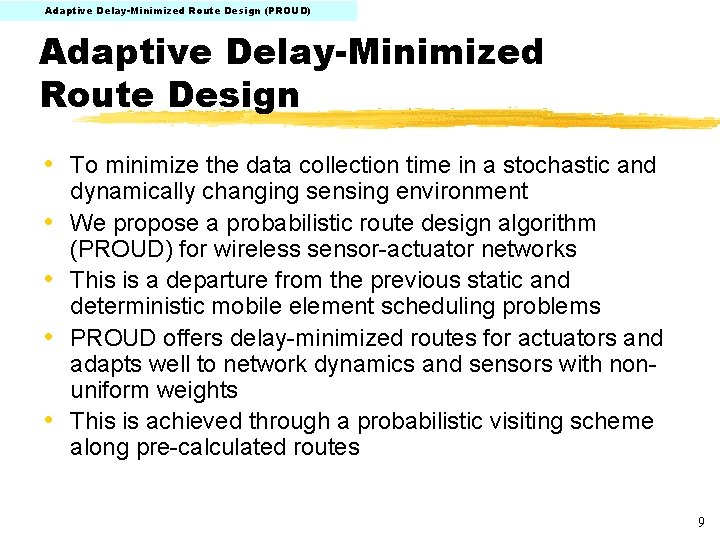 Adaptive Delay-Minimized Route Design (PROUD)

Adaptive Delay-Minimized Route Design

• To minimize the data collection time in a stochastic and dynamically changing sensing environment
• We propose a probabilistic route design algorithm (PROUD) for wireless sensor-actuator networks
• This is a departure from the previous static and deterministic mobile element scheduling problems
• PROUD offers delay-minimized routes for actuators and adapts well to network dynamics and sensors with non-uniform weights
• This is achieved through a probabilistic visiting scheme along pre-calculated routes

9